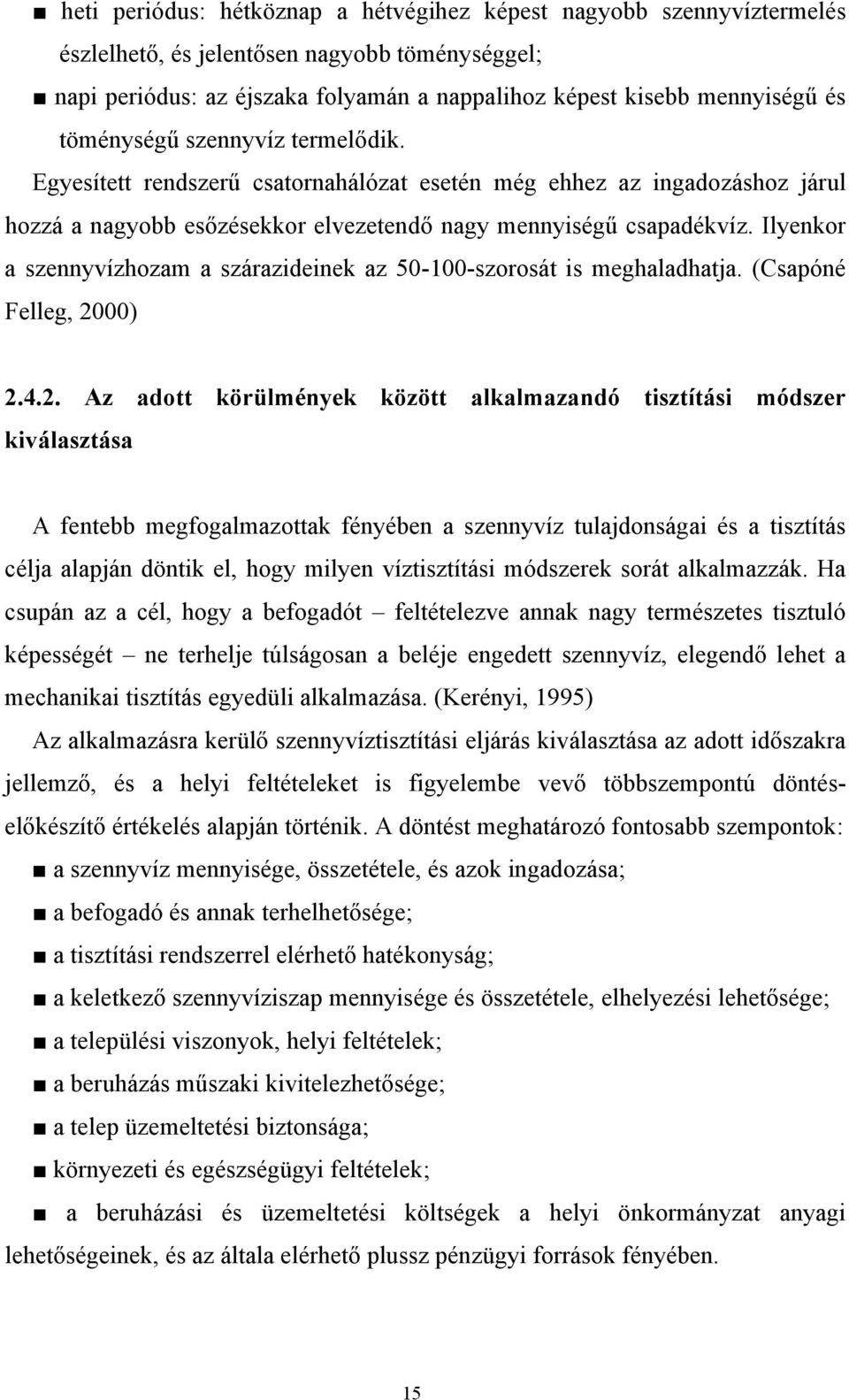 ■ heti periódus: hétköznap a hétvégihez képest nagyobb szennyvíztermelés észlelhető, és jelentősen nagyobb töménységgel;
■ napi periódus: az éjszaka folyamán a nappalihoz képest kisebb mennyiségű és töménységű szennyvíz termelődik.

Egyesített rendszerű csatornahálózat esetén még ehhez az ingadozáshoz járul hozzá a nagyobb esőzésekkor elvezetendő nagy mennyiségű csapadékvíz. Ilyenkor a szennyvízhozam a szárazideinek az 50-100-szorosát is meghaladhatja. (Csapóné Felleg, 2000)

2.4.2. Az adott körülmények között alkalmazandó tisztítási módszer kiválasztása

A fentebb megfogalmazottak fényében a szennyvíz tulajdonságai és a tisztítás célja alapján döntik el, hogy milyen víztisztítási módszerek sorát alkalmazzák. Ha csupán az a cél, hogy a befogadót – feltételezve annak nagy természetes tisztuló képességét – ne terhelje túlságosan a beléje engedett szennyvíz, elegendő lehet a mechanikai tisztítás egyedüli alkalmazása. (Kerényi, 1995)

Az alkalmazásra kerülő szennyvíztisztítási eljárás kiválasztása az adott időszakra jellemző, és a helyi feltételeket is figyelembe vevő többszempontú döntés-előkészítő értékelés alapján történik. A döntést meghatározó fontosabb szempontok:
■ a szennyvíz mennyisége, összetétele, és azok ingadozása;
■ a befogadó és annak terhelhetősége;
■ a tisztítási rendszerrel elérhető hatékonyság;
■ a keletkező szennyvíziszap mennyisége és összetétele, elhelyezési lehetősége;
■ a települési viszonyok, helyi feltételek;
■ a beruházás műszaki kivitelezhetősége;
■ a telep üzemeltetési biztonsága;
■ környezeti és egészségügyi feltételek;
■ a beruházási és üzemeltetési költségek a helyi önkormányzat anyagi lehetőségeinek, és az általa elérhető plussz pénzügyi források fényében.

15